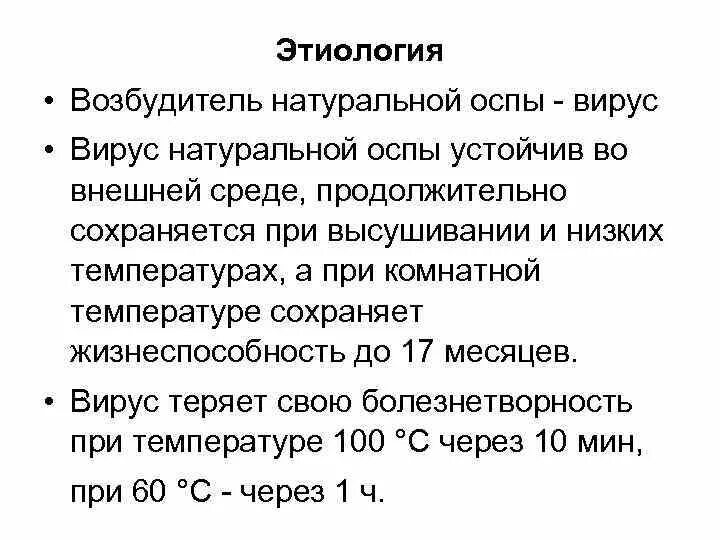 Этиология

• Возбудитель натуральной оспы - вирус

• Вирус натуральной оспы устойчив во внешней среде, продолжительно сохраняется при высушивании и низких температурах, а при комнатной температуре сохраняет жизнеспособность до 17 месяцев.

• Вирус теряет свою болезнетворность при температуре 100 °С через 10 мин,

при 60 °С - через 1 ч.